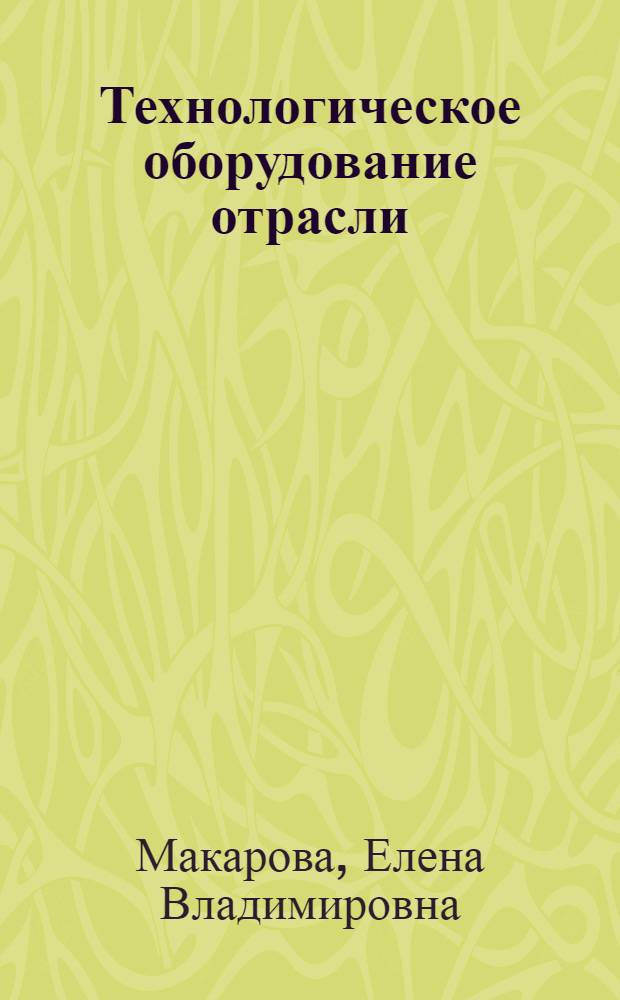 Технологическое оборудование отрасли

Макарова, Елена Владимировна